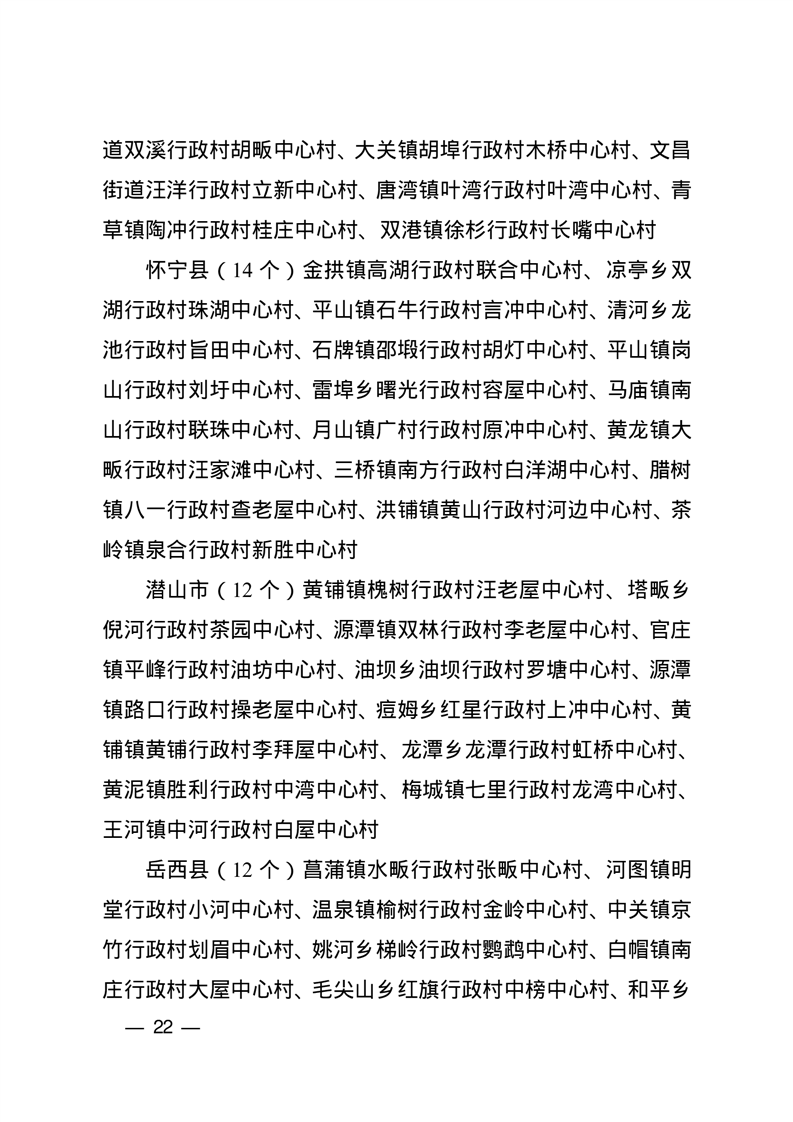 道双溪行政村胡畈中心村、大关镇胡埠行政村木桥中心村、文昌街道汪洋行政村立新中心村、唐湾镇叶湾行政村叶湾中心村、青草镇陶冲行政村桂庄中心村、双港镇徐杉行政村长嘴中心村

怀宁县（14个）金拱镇高湖行政村联合中心村、凉亭乡双湖行政村珠湖中心村、平山镇石牛行政村言冲中心村、清河乡龙池行政村旨田中心村、石牌镇邵塅行政村胡灯中心村、平山镇岗山行政村刘圩中心村、雷埠乡曙光行政村容屋中心村、马庙镇南山行政村联珠中心村、月山镇广村行政村原冲中心村、黄龙镇大畈行政村汪家滩中心村、三桥镇南方行政村白洋湖中心村、腊树镇八一行政村查老屋中心村、洪铺镇黄山行政村河边中心村、茶岭镇泉合行政村新胜中心村

潜山市（12个）黄铺镇槐树行政村汪老屋中心村、塔畈乡倪河行政村茶园中心村、源潭镇双林行政村李老屋中心村、官庄镇平峰行政村油坊中心村、油坝乡油坝行政村罗塘中心村、源潭镇路口行政村操老屋中心村、痘姆乡红星行政村上冲中心村、黄铺镇黄铺行政村李拜屋中心村、龙潭乡龙潭行政村虹桥中心村、黄泥镇胜利行政村中湾中心村、梅城镇七里行政村龙湾中心村、王河镇中河行政村白屋中心村

岳西县（12个）菖蒲镇水畈行政村张畈中心村、河图镇明堂行政村小河中心村、温泉镇榆树行政村金岭中心村、中关镇京竹行政村划眉中心村、姚河乡梯岭行政村鹦鹉中心村、白帽镇南庄行政村大屋中心村、毛尖山乡红旗行政村中榜中心村、和平乡

— 22 —